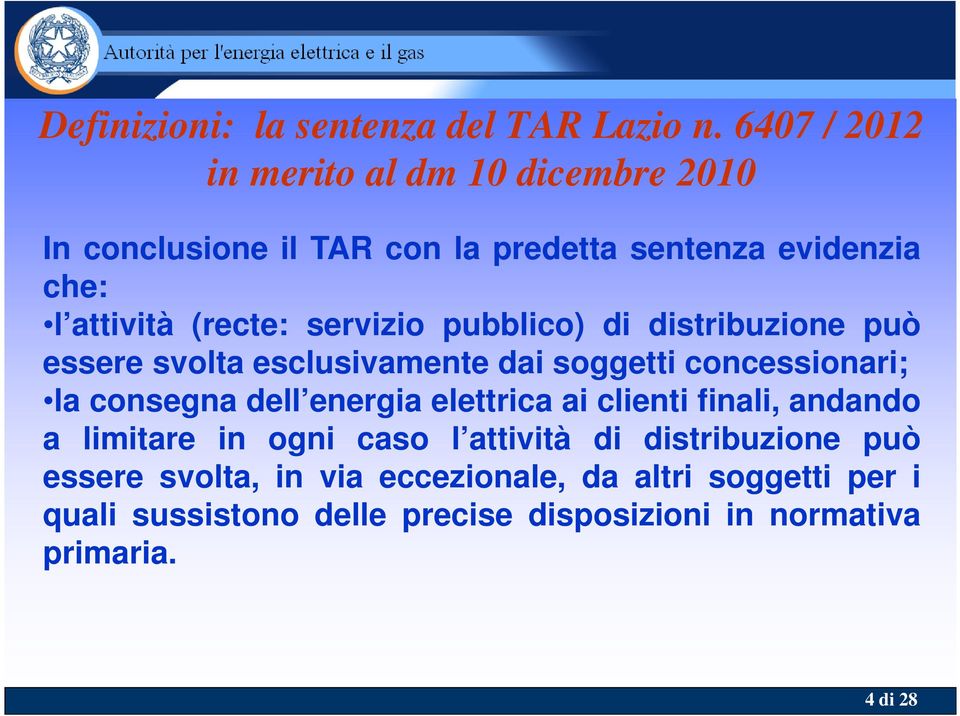 Autorità per l'energia elettrica e il gas

Definizioni: la sentenza del TAR Lazio n. 6407 / 2012 in merito al dm 10 dicembre 2010

In conclusione il TAR con la predetta sentenza evidenzia che:
•l’attività (recte: servizio pubblico) di distribuzione può essere svolta esclusivamente dai soggetti concessionari;
•la consegna dell’energia elettrica ai clienti finali, andando a limitare in ogni caso l’attività di distribuzione può essere svolta, in via eccezionale, da altri soggetti per i quali sussistono delle precise disposizioni in normativa primaria.

4 di 28